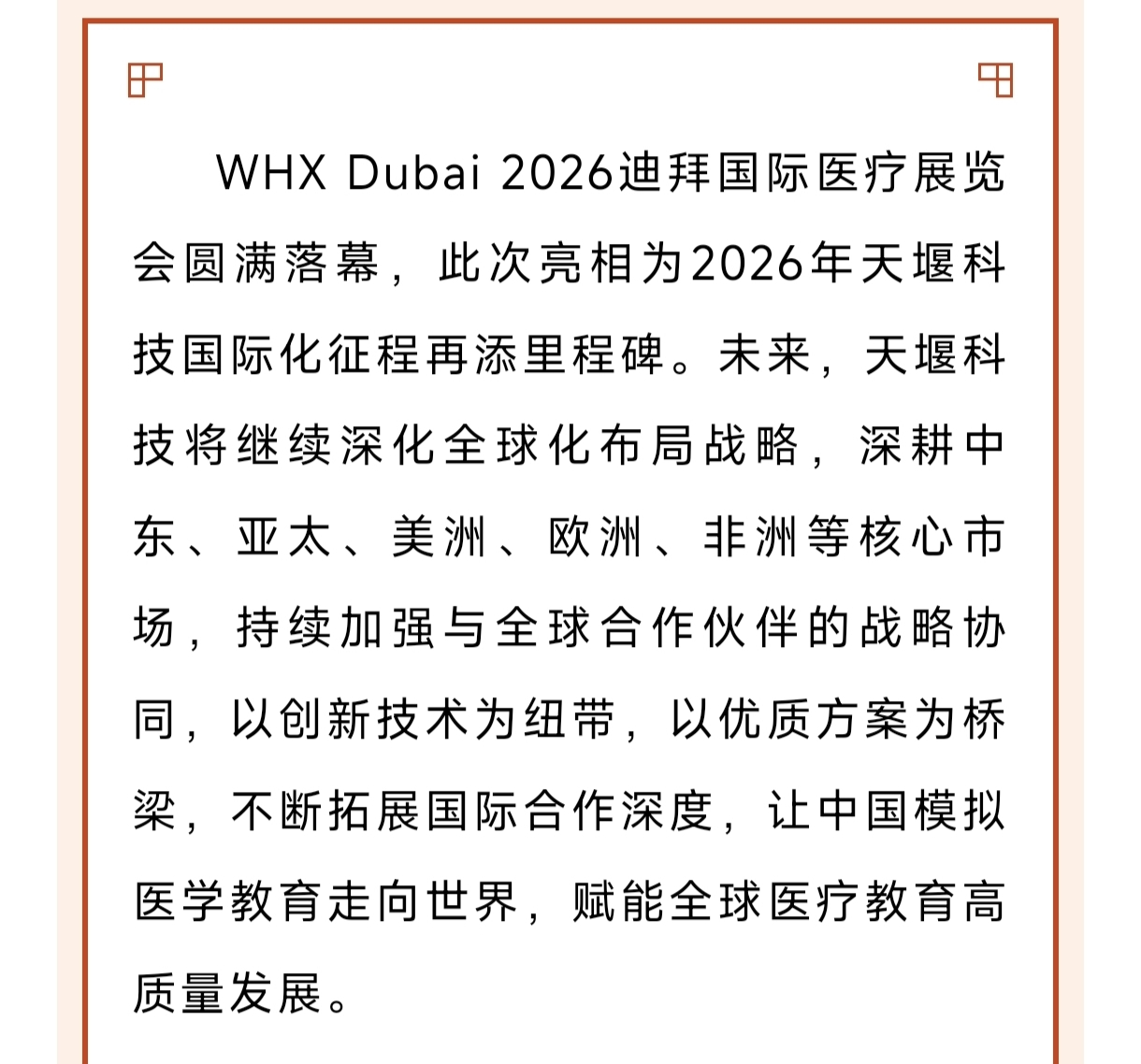 WHX Dubai 2026迪拜国际医疗展览会圆满落幕，此次亮相为2026年天堰科技国际化征程再添里程碑。未来，天堰科技将继续深化全球化布局战略，深耕中东、亚太、美洲、欧洲、非洲等核心市场，持续加强与全球合作伙伴的战略协同，以创新技术为纽带，以优质方案为桥梁，不断拓展国际合作深度，让中国模拟医学教育走向世界，赋能全球医疗教育高质量发展。